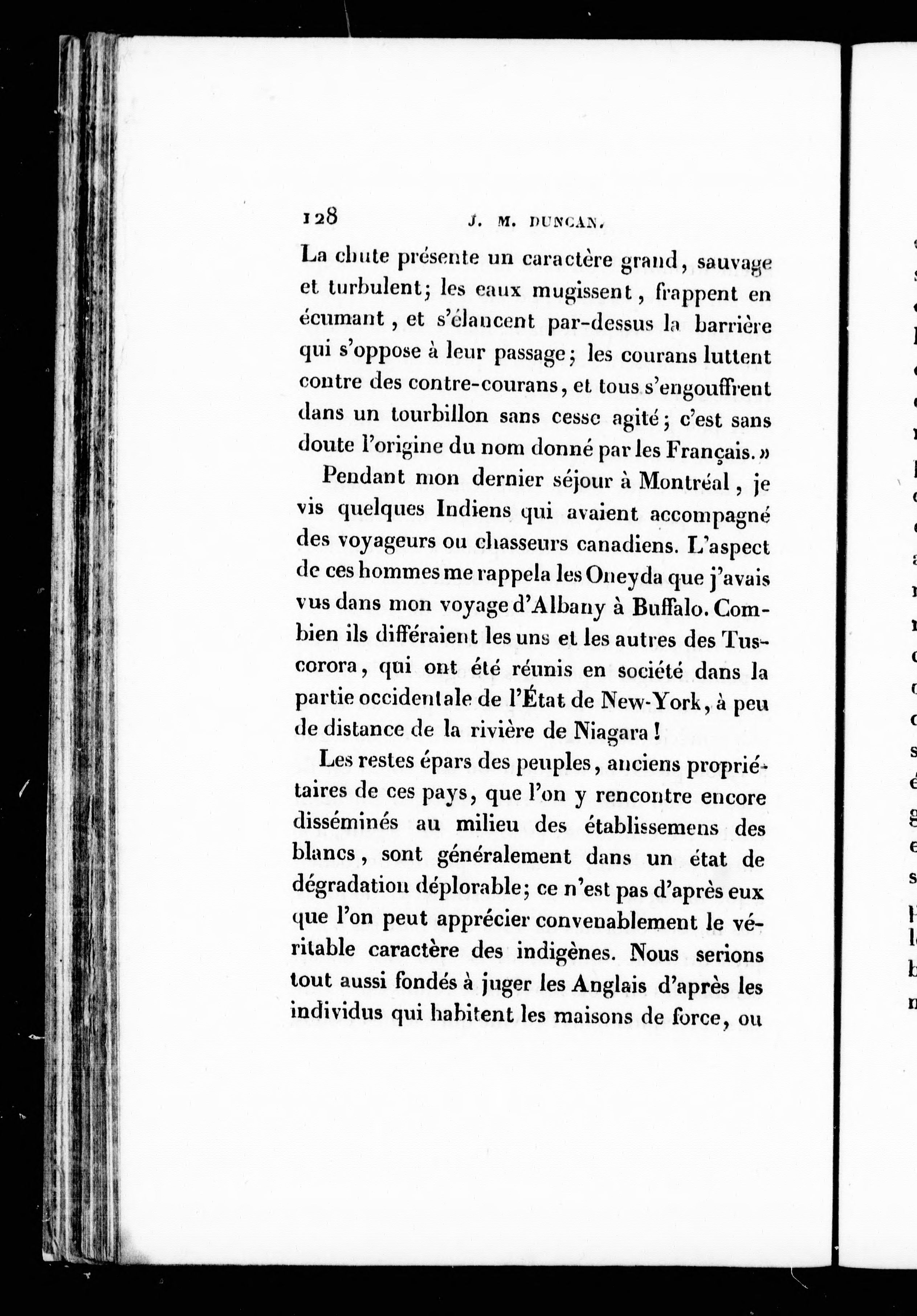 128 J. M. DUNCAN.

La chute présente un caractère grand, sauvage et turbulent; les eaux mugissent, frappent en écumant, et s'élancent par-dessus la barrière qui s'oppose à leur passage; les courans luttent contre des contre-courans, et tous s'engouffrent dans un tourbillon sans cesse agité; c'est sans doute l'origine du nom donné par les Français.»

Pendant mon dernier séjour à Montréal, je vis quelques Indiens qui avaient accompagné des voyageurs ou chasseurs canadiens. L'aspect de ces hommes me rappela les Oneyda que j'avais vus dans mon voyage d'Albany à Buffalo. Combien ils différaient les uns et les autres des Tuscorora, qui ont été réunis en société dans la partie occidentale de l'État de New-York, à peu de distance de la rivière de Niagara!

Les restes épars des peuples, anciens propriétaires de ces pays, que l'on y rencontre encore disséminés au milieu des établissemens des blancs, sont généralement dans un état de dégradation déplorable; ce n'est pas d'après eux que l'on peut apprécier convenablement le véritable caractère des indigènes. Nous serions tout aussi fondés à juger les Anglais d'après les individus qui habitent les maisons de force, ou